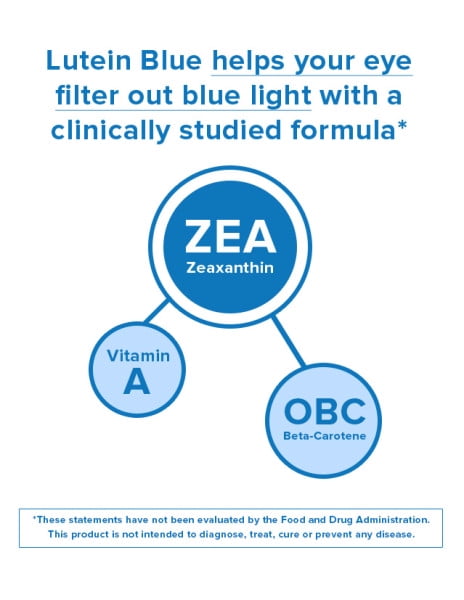 Lutein Blue helps your eye filter out blue light with a clinically studied formula*

ZEA
Zeaxanthin

Vitamin
A

OBC
Beta-Carotene

*These statements have not been evaluated by the Food and Drug Administration. This product is not intended to diagnose, treat, cure or prevent any disease.